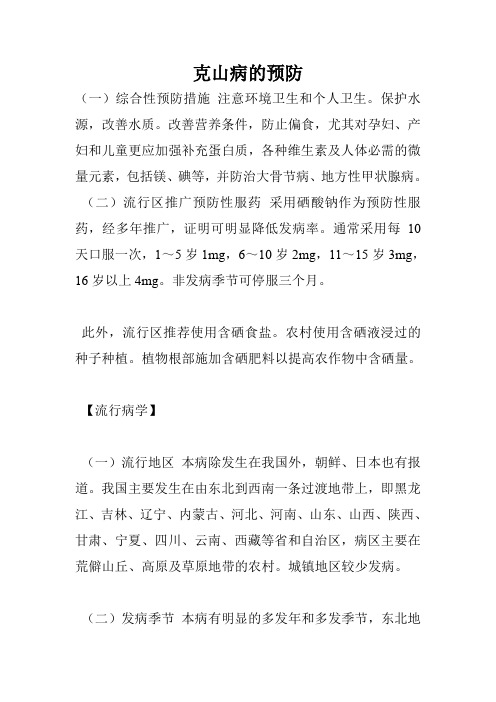 克山病的预防

（一）综合性预防措施 注意环境卫生和个人卫生。保护水源，改善水质。改善营养条件，防止偏食，尤其对孕妇、产妇和儿童更应加强补充蛋白质，各种维生素及人体必需的微量元素，包括镁、碘等，并防治大骨节病、地方性甲状腺病。

（二）流行区推广预防性服药 采用硒酸钠作为预防性服药，经多年推广，证明可明显降低发病率。通常采用每 10 天口服一次，1～5 岁 1mg，6～10 岁 2mg，11～15 岁 3mg，16 岁以上 4mg。非发病季节可停服三个月。

此外，流行区推荐使用含硒食盐。农村使用含硒液浸过的种子种植。植物根部施加含硒肥料以提高农作物中含硒量。

【流行病学】

（一）流行地区 本病除发生在我国外，朝鲜、日本也有报道。我国主要发生在由东北到西南一条过渡地带上，即黑龙江、吉林、辽宁、内蒙古、河北、河南、山东、山西、陕西、甘肃、宁夏、四川、云南、西藏等省和自治区，病区主要在荒僻山丘、高原及草原地带的农村。城镇地区较少发病。

（二）发病季节 本病有明显的多发年和多发季节，东北地